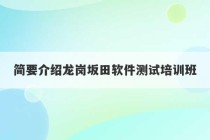 简要介绍龙岗坂田软件测试培训班